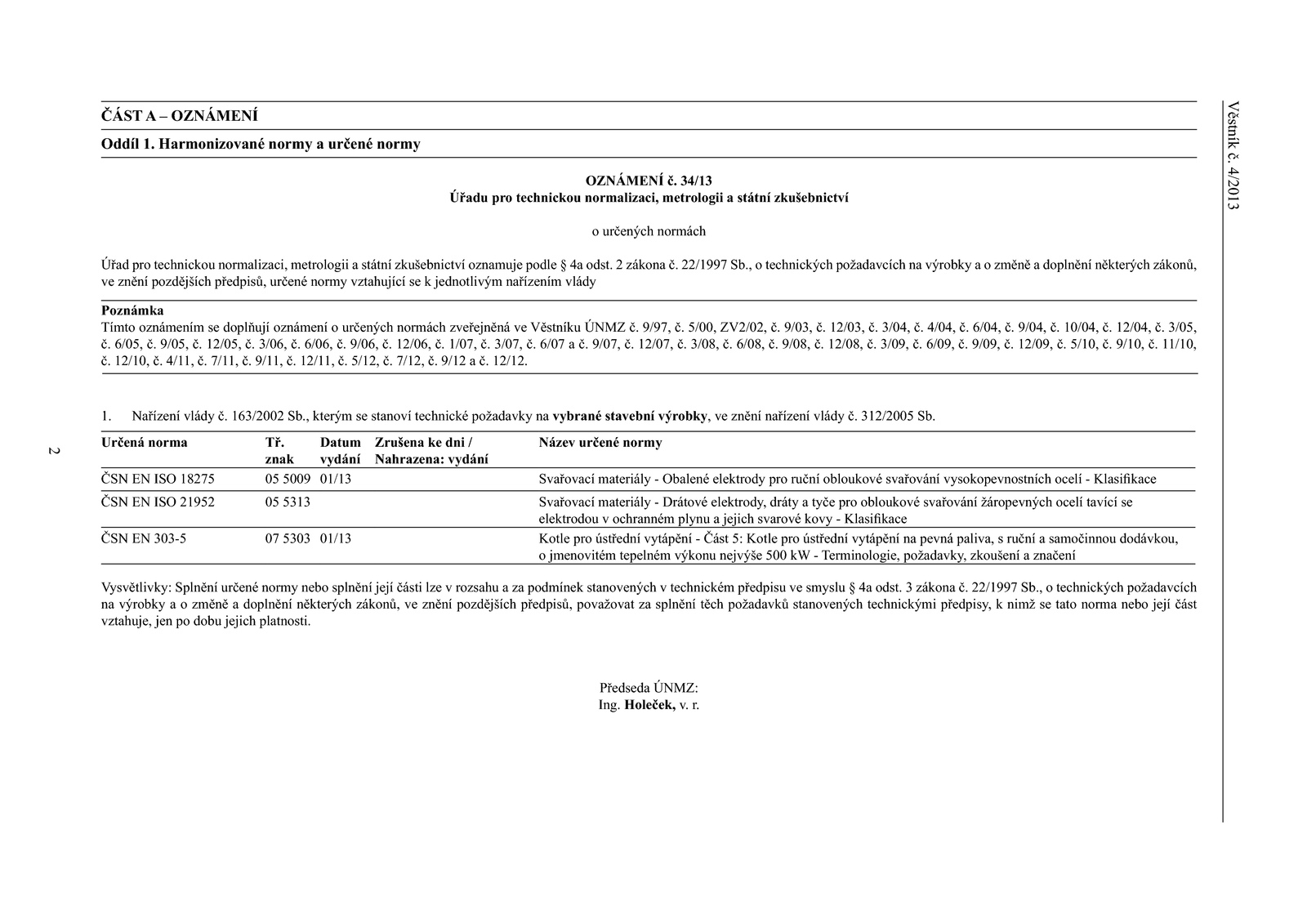 Věstník č. 4/2013

ČÁST A – OZNÁMENÍ

Oddíl 1. Harmonizované normy a určené normy

OZNÁMENÍ č. 34/13
Úřadu pro technickou normalizaci, metrologii a státní zkušebnictví

o určených normách

Úřad pro technickou normalizaci, metrologii a státní zkušebnictví oznamuje podle § 4a odst. 2 zákona č. 22/1997 Sb., o technických požadavcích na výrobky a o změně a doplnění některých zákonů, ve znění pozdějších předpisů, určené normy vztahující se k jednotlivým nařízením vlády

Poznámka
Tímto oznámením se doplňují oznámení o určených normách zveřejněná ve Věstníku ÚNMZ č. 9/97, č. 5/00, ZV2/02, č. 9/03, č. 12/03, č. 3/04, č. 4/04, č. 6/04, č. 9/04, č. 10/04, č. 12/04, č. 3/05, č. 6/05, č. 9/05, č. 12/05, č. 3/06, č. 6/06, č. 9/06, č. 12/06, č. 1/07, č. 3/07, č. 6/07 a č. 9/07, č. 12/07, č. 3/08, č. 6/08, č. 9/08, č. 12/08, č. 3/09, č. 6/09, č. 9/09, č. 12/09, č. 5/10, č. 9/10, č. 11/10, č. 12/10, č. 4/11, č. 7/11, č. 9/11, č. 12/11, č. 5/12, č. 7/12, č. 9/12 a č. 12/12.

1. Nařízení vlády č. 163/2002 Sb., kterým se stanoví technické požadavky na vybrané stavební výrobky, ve znění nařízení vlády č. 312/2005 Sb.

| Určená norma | Tř. znak | Datum vydání | Zrušena ke dni / Nahrazena: vydání | Název určené normy |
|---|---|---|---|---|
| ČSN EN ISO 18275 | 05 5009 | 01/13 | | Svařovací materiály - Obalené elektrody pro ruční obloukové svařování vysokopevnostních ocelí - Klasifikace |
| ČSN EN ISO 21952 | 05 5313 | | | Svařovací materiály - Drátové elektrody, dráty a tyče pro obloukové svařování žáropevných ocelí tavící se elektrodou v ochranném plynu a jejich svarové kovy - Klasifikace |
| ČSN EN 303-5 | 07 5303 | 01/13 | | Kotle pro ústřední vytápění - Část 5: Kotle pro ústřední vytápění na pevná paliva, s ruční a samočinnou dodávkou, o jmenovitém tepelném výkonu nejvýše 500 kW - Terminologie, požadavky, zkoušení a značení |

Vysvětlivky: Splnění určené normy nebo splnění její části lze v rozsahu a za podmínek stanovených v technickém předpisu ve smyslu § 4a odst. 3 zákona č. 22/1997 Sb., o technických požadavcích na výrobky a o změně a doplnění některých zákonů, ve znění pozdějších předpisů, považovat za splnění těch požadavků stanovených technickými předpisy, k nimž se tato norma nebo její část vztahuje, jen po dobu jejich platnosti.

Předseda ÚNMZ:
Ing. Holeček, v. r.

2